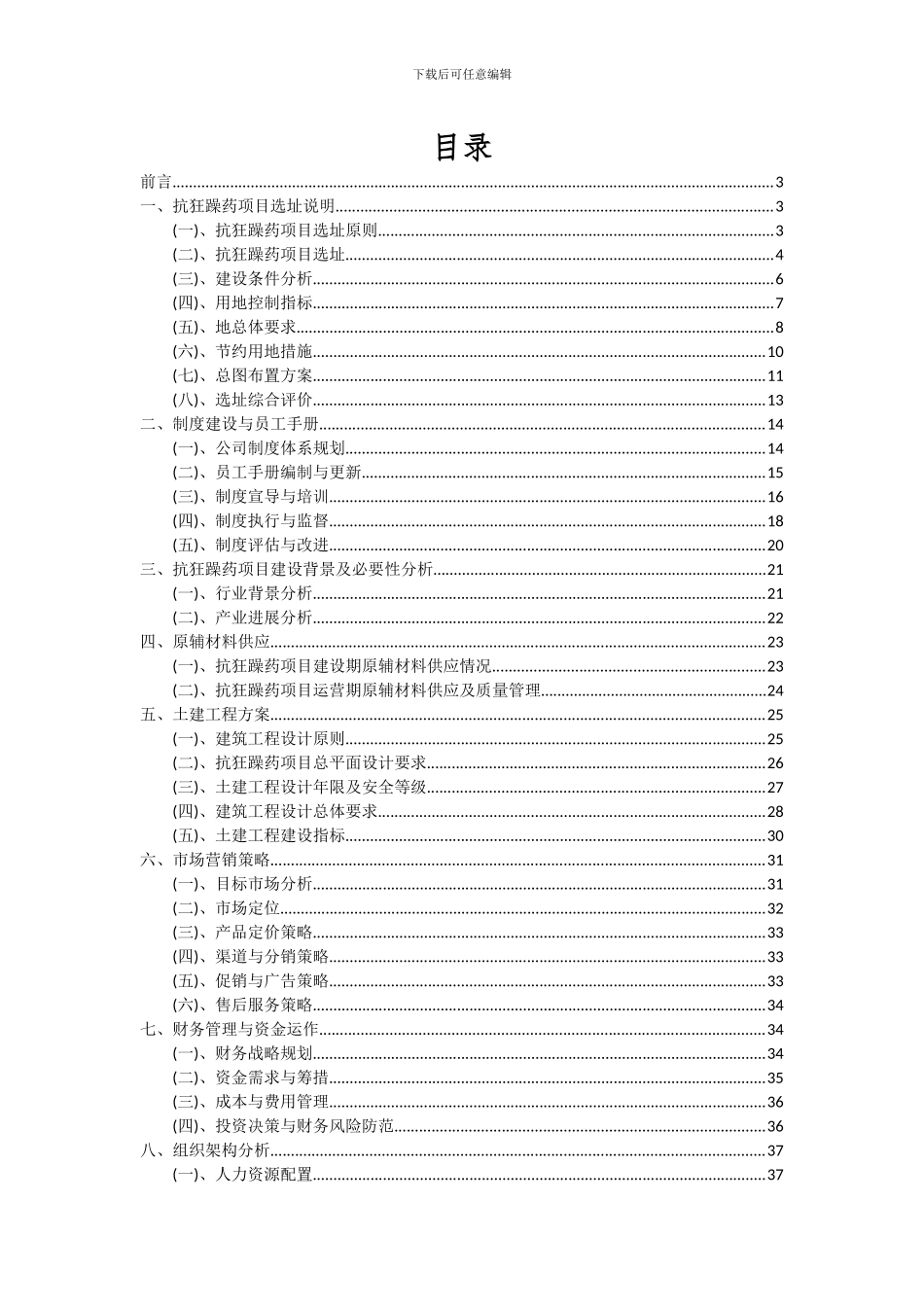 下载后可任意编辑

目录

前言......3
一、抗狂躁药项目选址说明......3
(一)、抗狂躁药项目选址原则......3
(二)、抗狂躁药项目选址......4
(三)、建设条件分析......6
(四)、用地控制指标......7
(五)、地总体要求......8
(六)、节约用地措施......10
(七)、总图布置方案......11
(八)、选址综合评价......13
二、制度建设与员工手册......14
(一)、公司制度体系规划......14
(二)、员工手册编制与更新......15
(三)、制度宣导与培训......16
(四)、制度执行与监督......18
(五)、制度评估与改进......20
三、抗狂躁药项目建设背景及必要性分析......21
(一)、行业背景分析......21
(二)、产业进展分析......22
四、原辅材料供应......23
(一)、抗狂躁药项目建设期原辅材料供应情况......23
(二)、抗狂躁药项目运营期原辅材料供应及质量管理......24
五、土建工程方案......25
(一)、建筑工程设计原则......25
(二)、抗狂躁药项目总平面设计要求......26
(三)、土建工程设计年限及安全等级......27
(四)、建筑工程设计总体要求......28
(五)、土建工程建设指标......30
六、市场营销策略......31
(一)、目标市场分析......31
(二)、市场定位......32
(三)、产品定价策略......33
(四)、渠道与分销策略......33
(五)、促销与广告策略......33
(六)、售后服务策略......34
七、财务管理与资金运作......34
(一)、财务战略规划......34
(二)、资金需求与筹措......35
(三)、成本与费用管理......36
(四)、投资决策与财务风险防范......36
八、组织架构分析......37
(一)、人力资源配置......37